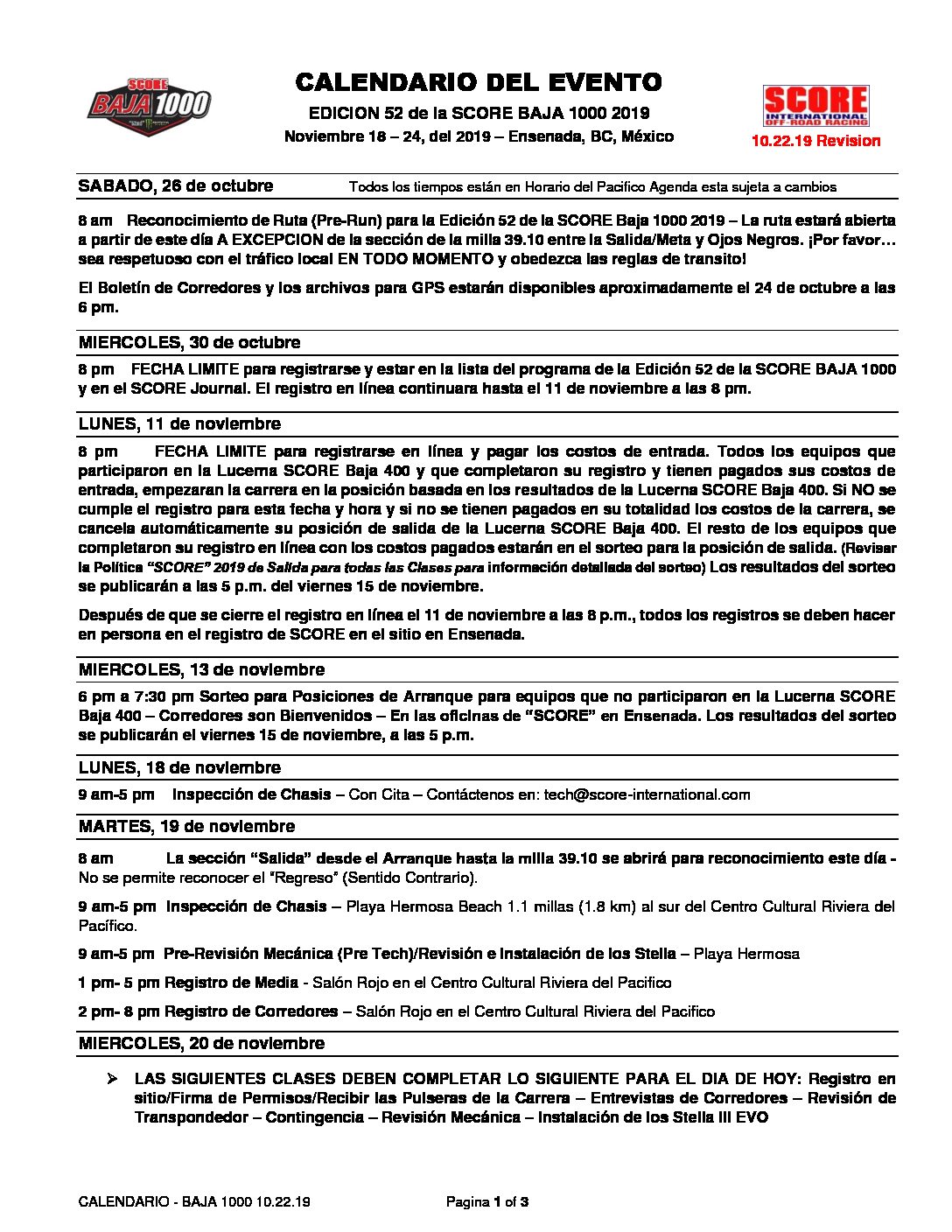 SCORE BAJA 1000

CALENDARIO DEL EVENTO

EDICION 52 de la SCORE BAJA 1000 2019

Noviembre 18 – 24, del 2019 – Ensenada, BC, México

SCORE INTERNATIONAL OFF-ROAD RACING

10.22.19 Revision

SABADO, 26 de octubre Todos los tiempos están en Horario del Pacifico Agenda esta sujeta a cambios

8 am Reconocimiento de Ruta (Pre-Run) para la Edición 52 de la SCORE Baja 1000 2019 – La ruta estará abierta a partir de este día A EXCEPCION de la sección de la milla 39.10 entre la Salida/Meta y Ojos Negros. ¡Por favor… sea respetuoso con el tráfico local EN TODO MOMENTO y obedezca las reglas de transito!

El Boletín de Corredores y los archivos para GPS estarán disponibles aproximadamente el 24 de octubre a las 6 pm.

MIERCOLES, 30 de octubre

8 pm FECHA LIMITE para registrarse y estar en la lista del programa de la Edición 52 de la SCORE BAJA 1000 y en el SCORE Journal. El registro en línea continuara hasta el 11 de noviembre a las 8 pm.

LUNES, 11 de noviembre

8 pm FECHA LIMITE para registrarse en línea y pagar los costos de entrada. Todos los equipos que participaron en la Lucerna SCORE Baja 400 y que completaron su registro y tienen pagados sus costos de entrada, empezaran la carrera en la posición basada en los resultados de la Lucerna SCORE Baja 400. Si NO se cumple el registro para esta fecha y hora y si no se tienen pagados en su totalidad los costos de la carrera, se cancela automáticamente su posición de salida de la Lucerna SCORE Baja 400. El resto de los equipos que completaron su registro en línea con los costos pagados estarán en el sorteo para la posición de salida. (Revisar la Política "SCORE" 2019 de Salida para todas las Clases para información detallada del sorteo) Los resultados del sorteo se publicarán a las 5 p.m. del viernes 15 de noviembre.

Después de que se cierre el registro en línea el 11 de noviembre a las 8 p.m., todos los registros se deben hacer en persona en el registro de SCORE en el sitio en Ensenada.

MIERCOLES, 13 de noviembre

6 pm a 7:30 pm Sorteo para Posiciones de Arranque para equipos que no participaron en la Lucerna SCORE Baja 400 – Corredores son Bienvenidos – En las oficinas de "SCORE" en Ensenada. Los resultados del sorteo se publicarán el viernes 15 de noviembre, a las 5 p.m.

LUNES, 18 de noviembre

9 am-5 pm Inspección de Chasis – Con Cita – Contáctenos en: tech@score-international.com

MARTES, 19 de noviembre

8 am La sección "Salida" desde el Arranque hasta la milla 39.10 se abrirá para reconocimiento este día - No se permite reconocer el "Regreso" (Sentido Contrario).

9 am-5 pm Inspección de Chasis – Playa Hermosa Beach 1.1 millas (1.8 km) al sur del Centro Cultural Riviera del Pacífico.

9 am-5 pm Pre-Revisión Mecánica (Pre Tech)/Revisión e Instalación de los Stella – Playa Hermosa

1 pm- 5 pm Registro de Media - Salón Rojo en el Centro Cultural Riviera del Pacifico

2 pm- 8 pm Registro de Corredores – Salón Rojo en el Centro Cultural Riviera del Pacifico

MIERCOLES, 20 de noviembre

➢ LAS SIGUIENTES CLASES DEBEN COMPLETAR LO SIGUIENTE PARA EL DIA DE HOY: Registro en sitio/Firma de Permisos/Recibir las Pulseras de la Carrera – Entrevistas de Corredores – Revisión de Transpondedor – Contingencia – Revisión Mecánica – Instalación de los Stella III EVO

CALENDARIO - BAJA 1000 10.22.19 Pagina 1 of 3